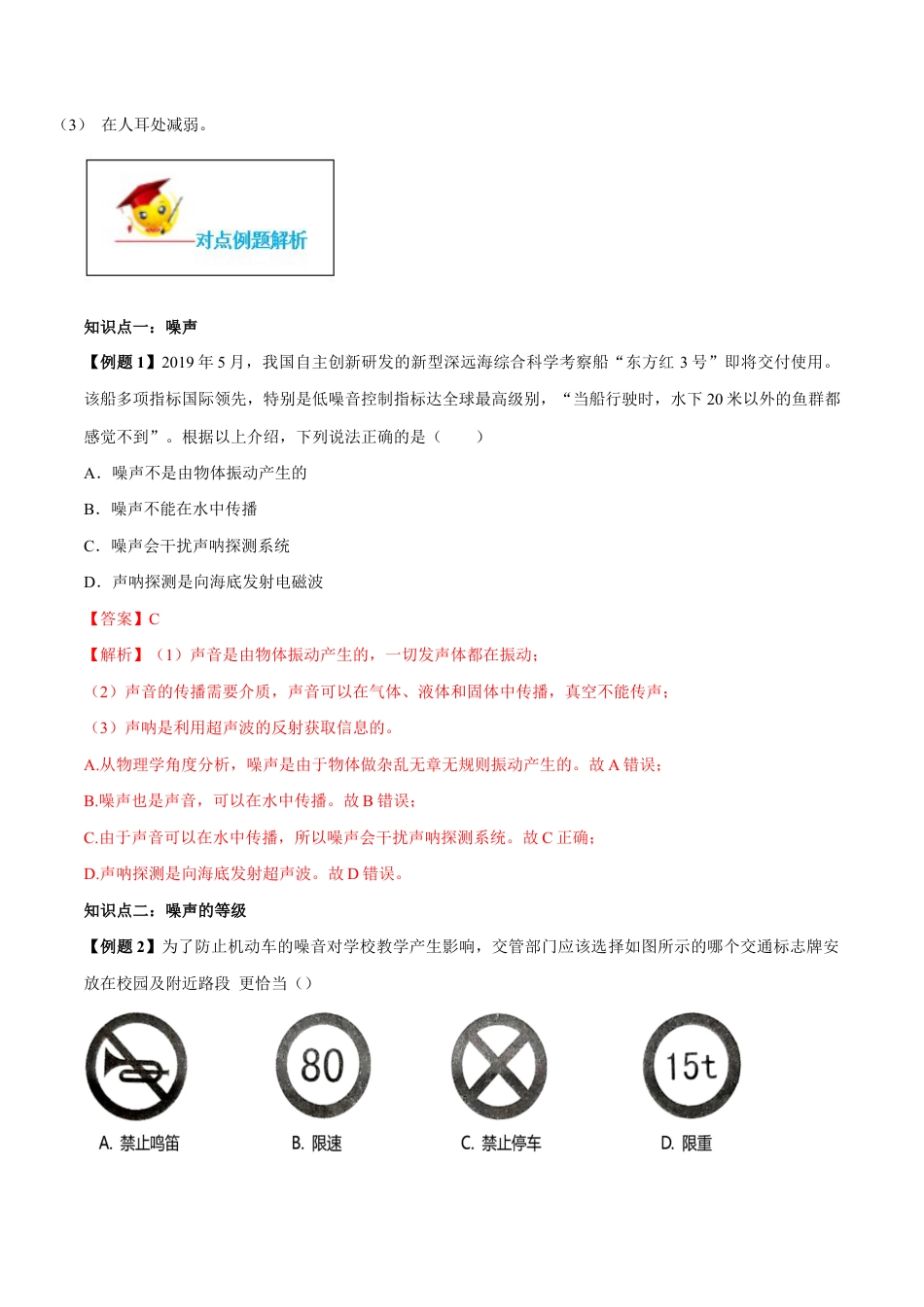 （3） 在人耳处减弱。

对点例题解析

知识点一：噪声

【例题 1】2019 年 5 月，我国自主创新研发的新型深远海综合科学考察船“东方红 3 号”即将交付使用。该船多项指标国际领先，特别是低噪音控制指标达全球最高级别，“当船行驶时，水下 20 米以外的鱼群都感觉不到”。根据以上介绍，下列说法正确的是（　　）

A．噪声不是由物体振动产生的

B．噪声不能在水中传播

C．噪声会干扰声呐探测系统

D．声呐探测是向海底发射电磁波

【答案】C

【解析】（1）声音是由物体振动产生的，一切发声体都在振动；

（2）声音的传播需要介质，声音可以在气体、液体和固体中传播，真空不能传声；

（3）声呐是利用超声波的反射获取信息的。

A.从物理学角度分析，噪声是由于物体做杂乱无章无规则振动产生的。故 A 错误；

B.噪声也是声音，可以在水中传播。故 B 错误；

C.由于声音可以在水中传播，所以噪声会干扰声呐探测系统。故 C 正确；

D.声呐探测是向海底发射超声波。故 D 错误。

知识点二：噪声的等级

【例题 2】为了防止机动车的噪音对学校教学产生影响，交管部门应该选择如图所示的哪个交通标志牌安放在校园及附近路段 更恰当（）

80

15t

A. 禁止鸣笛　B. 限速　C. 禁止停车　D. 限重